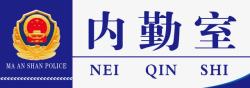 MA AN SHAN POLICE

内勤室

NEI QIN SHI